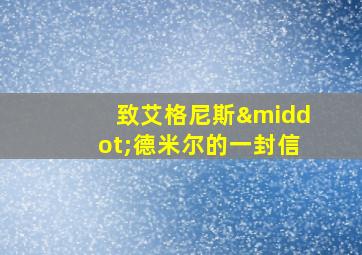 致艾格尼斯&middot;德米尔的一封信